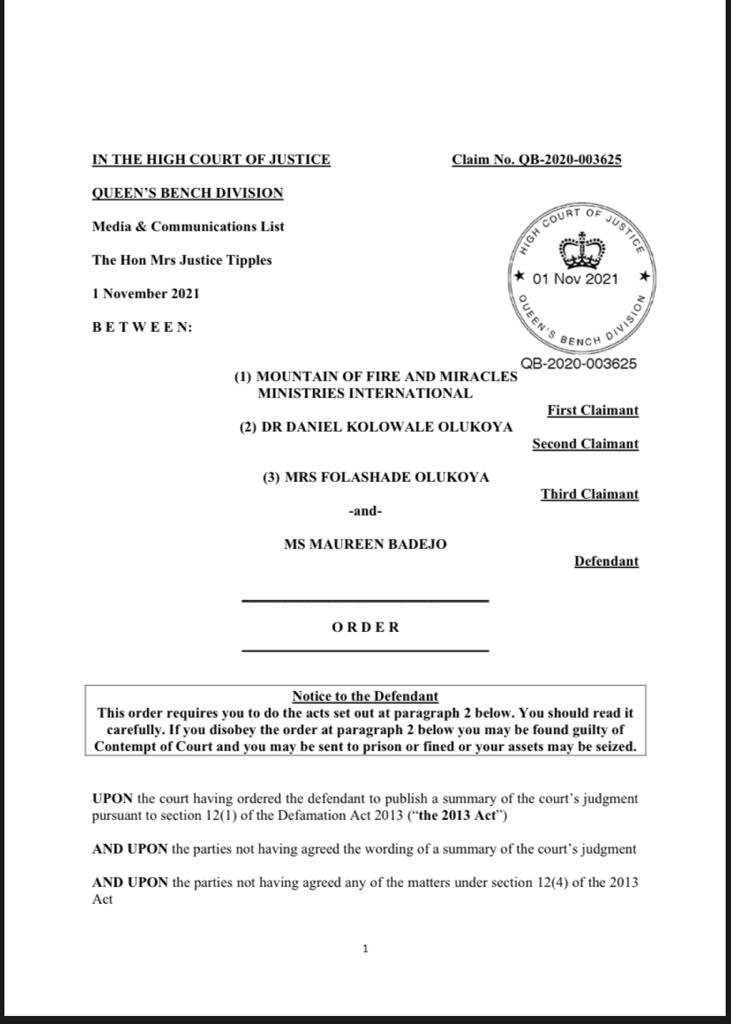 IN THE HIGH COURT OF JUSTICE

Claim No. QB-2020-003625

QUEEN'S BENCH DIVISION

Media & Communications List

The Hon Mrs Justice Tipples

1 November 2021

BETWEEN:

HIGH COURT OF JUSTICE
★ 01 Nov 2021 ★
QUEEN'S BENCH DIVISION

QB-2020-003625

(1) MOUNTAIN OF FIRE AND MIRACLES MINISTRIES INTERNATIONAL

First Claimant

(2) DR DANIEL KOLOWALE OLUKOYA

Second Claimant

(3) MRS FOLASHADE OLUKOYA

Third Claimant

-and-

MS MAUREEN BADEJO

Defendant

ORDER

Notice to the Defendant
This order requires you to do the acts set out at paragraph 2 below. You should read it carefully. If you disobey the order at paragraph 2 below you may be found guilty of Contempt of Court and you may be sent to prison or fined or your assets may be seized.

UPON the court having ordered the defendant to publish a summary of the court's judgment pursuant to section 12(1) of the Defamation Act 2013 ("the 2013 Act")

AND UPON the parties not having agreed the wording of a summary of the court's judgment

AND UPON the parties not having agreed any of the matters under section 12(4) of the 2013 Act

1